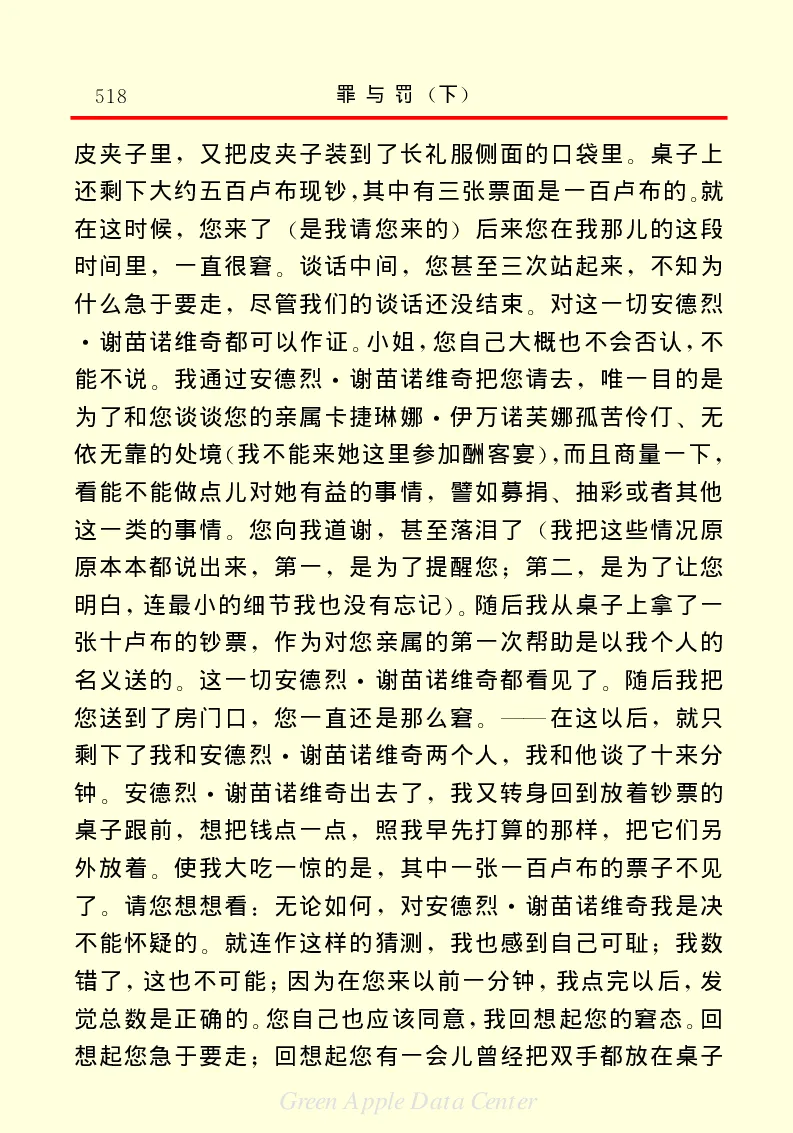 518　　罪与罚（下）

皮夹子里，又把皮夹子装到了长礼服侧面的口袋里。桌子上还剩下大约五百卢布现钞，其中有三张票面是一百卢布的。就在这时候，您来了（是我请您来的）后来您在我那儿的这段时间里，一直很窘。谈话中间，您甚至三次站起来，不知为什么急于要走，尽管我们的谈话还没结束。对这一切安德烈·谢苗诺维奇都可以作证。小姐，您自己大概也不会否认，不能不说。我通过安德烈·谢苗诺维奇把您请去，唯一目的是为了和您谈谈您的亲属卡捷琳娜·伊万诺芙娜孤苦伶仃、无依无靠的处境（我不能来她这里参加酬客宴），而且商量一下，看能不能做点儿对她有益的事情，譬如募捐、抽彩或者其他这一类的事情。您向我道谢，甚至落泪了（我把这些情况原原本本都说出来，第一，是为了提醒您；第二，是为了让您明白，连最小的细节我也没有忘记）。随后我从桌子上拿了一张十卢布的钞票，作为对您亲属的第一次帮助是以我个人的名义送的。这一切安德烈·谢苗诺维奇都看见了。随后我把您送到了房门口，您一直还是那么窘。——在这以后，就只剩下了我和安德烈·谢苗诺维奇两个人，我和他谈了十来分钟。安德烈·谢苗诺维奇出去了，我又转身回到放着钞票的桌子跟前，想把钱点一点，照我早先打算的那样，把它们另外放着。使我大吃一惊的是，其中一张一百卢布的票子不见了。请您想想看：无论如何，对安德烈·谢苗诺维奇我是决不能怀疑的。就连作这样的猜测，我也感到自己可耻；我数错了，这也不可能；因为在您来以前一分钟，我点完以后，发觉总数是正确的。您自己也应该同意，我回想起您的窘态。回想起您急于要走；回想起您有一会儿曾经把双手都放在桌子

Green Apple Data Center